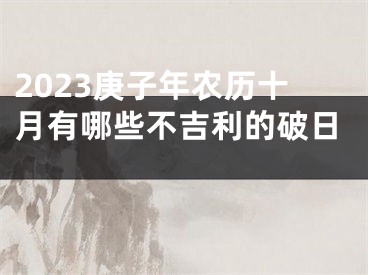 2023庚子年农历十月有哪些不吉利的破日